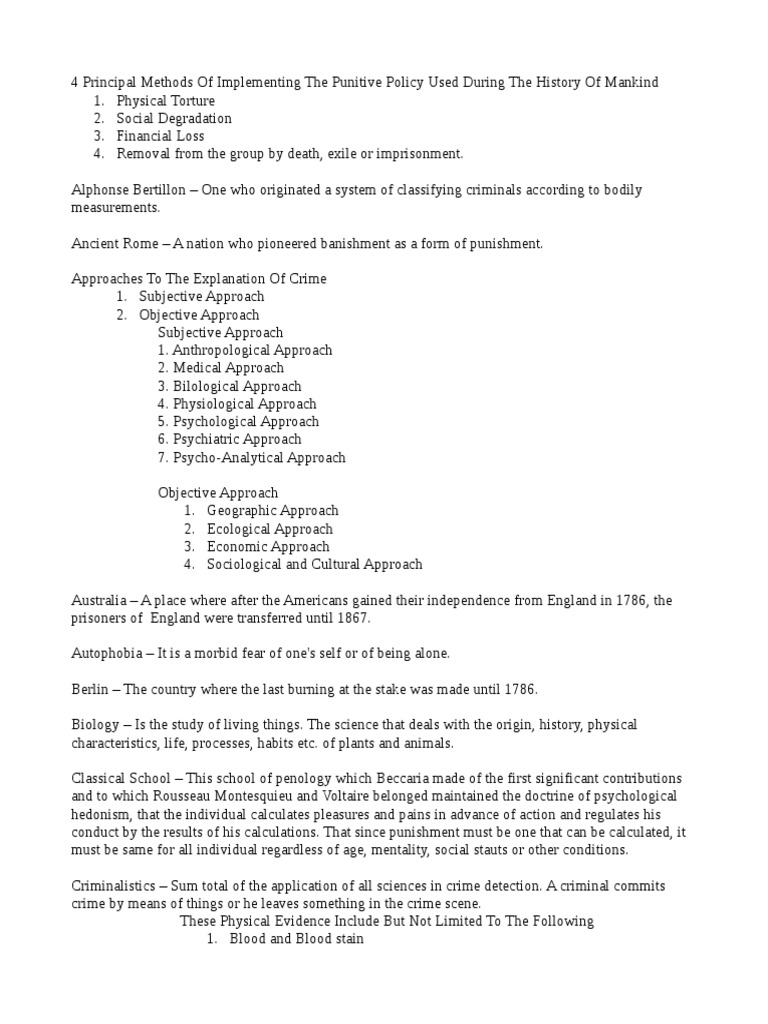 4 Principal Methods Of Implementing The Punitive Policy Used During The History Of Mankind
1. Physical Torture
2. Social Degradation
3. Financial Loss
4. Removal from the group by death, exile or imprisonment.

Alphonse Bertillon – One who originated a system of classifying criminals according to bodily measurements.

Ancient Rome – A nation who pioneered banishment as a form of punishment.

Approaches To The Explanation Of Crime
1. Subjective Approach
2. Objective Approach
Subjective Approach
1. Anthropological Approach
2. Medical Approach
3. Bilological Approach
4. Physiological Approach
5. Psychological Approach
6. Psychiatric Approach
7. Psycho-Analytical Approach

Objective Approach
1. Geographic Approach
2. Ecological Approach
3. Economic Approach
4. Sociological and Cultural Approach

Australia – A place where after the Americans gained their independence from England in 1786, the prisoners of England were transferred until 1867.

Autophobia – It is a morbid fear of one's self or of being alone.

Berlin – The country where the last burning at the stake was made until 1786.

Biology – Is the study of living things. The science that deals with the origin, history, physical characteristics, life, processes, habits etc. of plants and animals.

Classical School – This school of penology which Beccaria made of the first significant contributions and to which Rousseau Montesquieu and Voltaire belonged maintained the doctrine of psychological hedonism, that the individual calculates pleasures and pains in advance of action and regulates his conduct by the results of his calculations. That since punishment must be one that can be calculated, it must be same for all individual regardless of age, mentality, social stauts or other conditions.

Criminalistics – Sum total of the application of all sciences in crime detection. A criminal commits crime by means of things or he leaves something in the crime scene.
These Physical Evidence Include But Not Limited To The Following
1. Blood and Blood stain